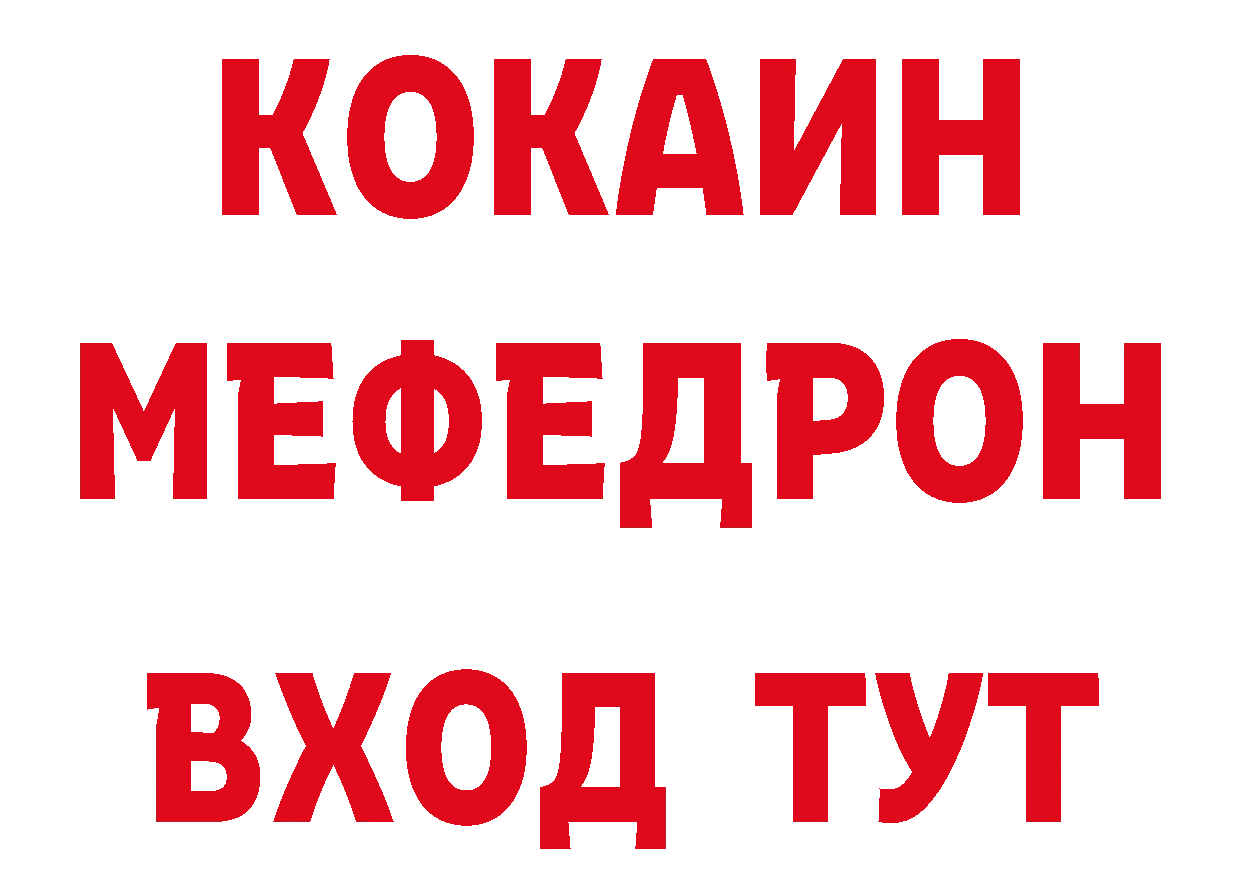 КОКАИН
МЕФЕДРОН
ВХОД ТУТ